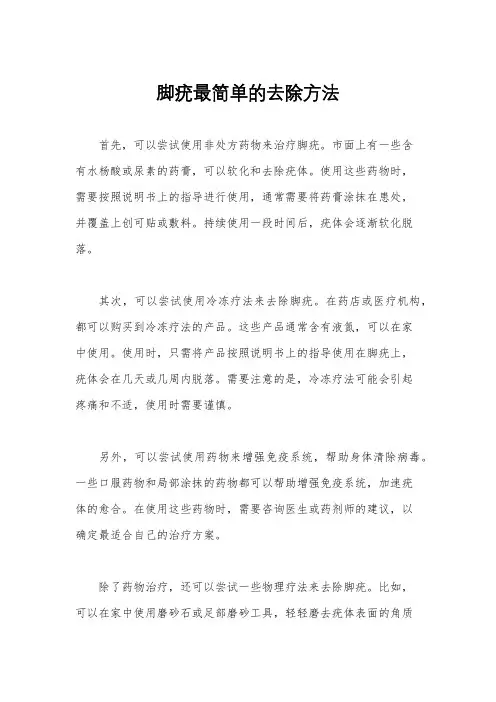 脚疣最简单的去除方法

首先，可以尝试使用非处方药物来治疗脚疣。市面上有一些含有水杨酸或尿素的药膏，可以软化和去除疣体。使用这些药物时，需要按照说明书上的指导进行使用，通常需要将药膏涂抹在患处，并覆盖上创可贴或敷料。持续使用一段时间后，疣体会逐渐软化脱落。

其次，可以尝试使用冷冻疗法来去除脚疣。在药店或医疗机构，都可以购买到冷冻疗法的产品。这些产品通常含有液氮，可以在家中使用。使用时，只需将产品按照说明书上的指导使用在脚疣上，疣体会在几天或几周内脱落。需要注意的是，冷冻疗法可能会引起疼痛和不适，使用时需要谨慎。

另外，可以尝试使用药物来增强免疫系统，帮助身体清除病毒。一些口服药物和局部涂抹的药物都可以帮助增强免疫系统，加速疣体的愈合。在使用这些药物时，需要咨询医生或药剂师的建议，以确定最适合自己的治疗方案。

除了药物治疗，还可以尝试一些物理疗法来去除脚疣。比如，可以在家中使用磨砂石或足部磨砂工具，轻轻磨去疣体表面的角质